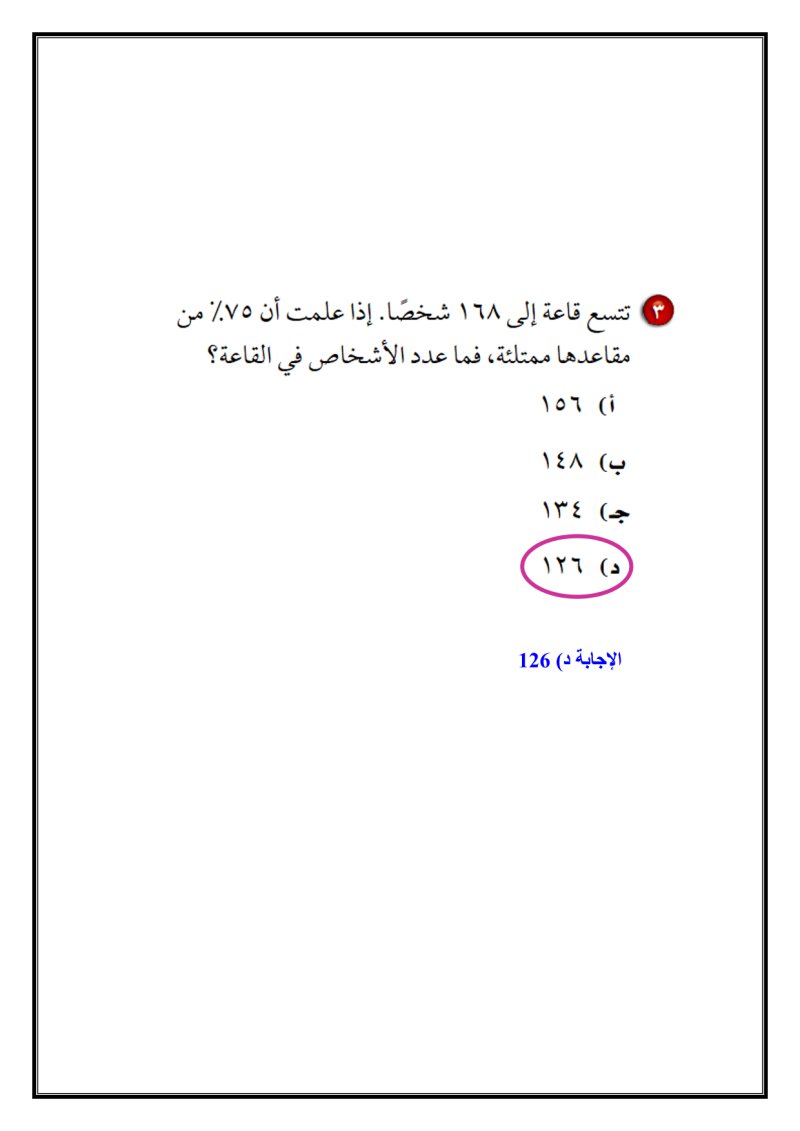 ٣ تتسع قاعة إلى ١٦٨ شخصًا. إذا علمت أن ٧٥٪ من مقاعدها ممتلئة، فما عدد الأشخاص في القاعة؟

أ) ١٥٦

ب) ١٤٨

جـ) ١٣٤

د) ١٢٦

الإجابة د) 126